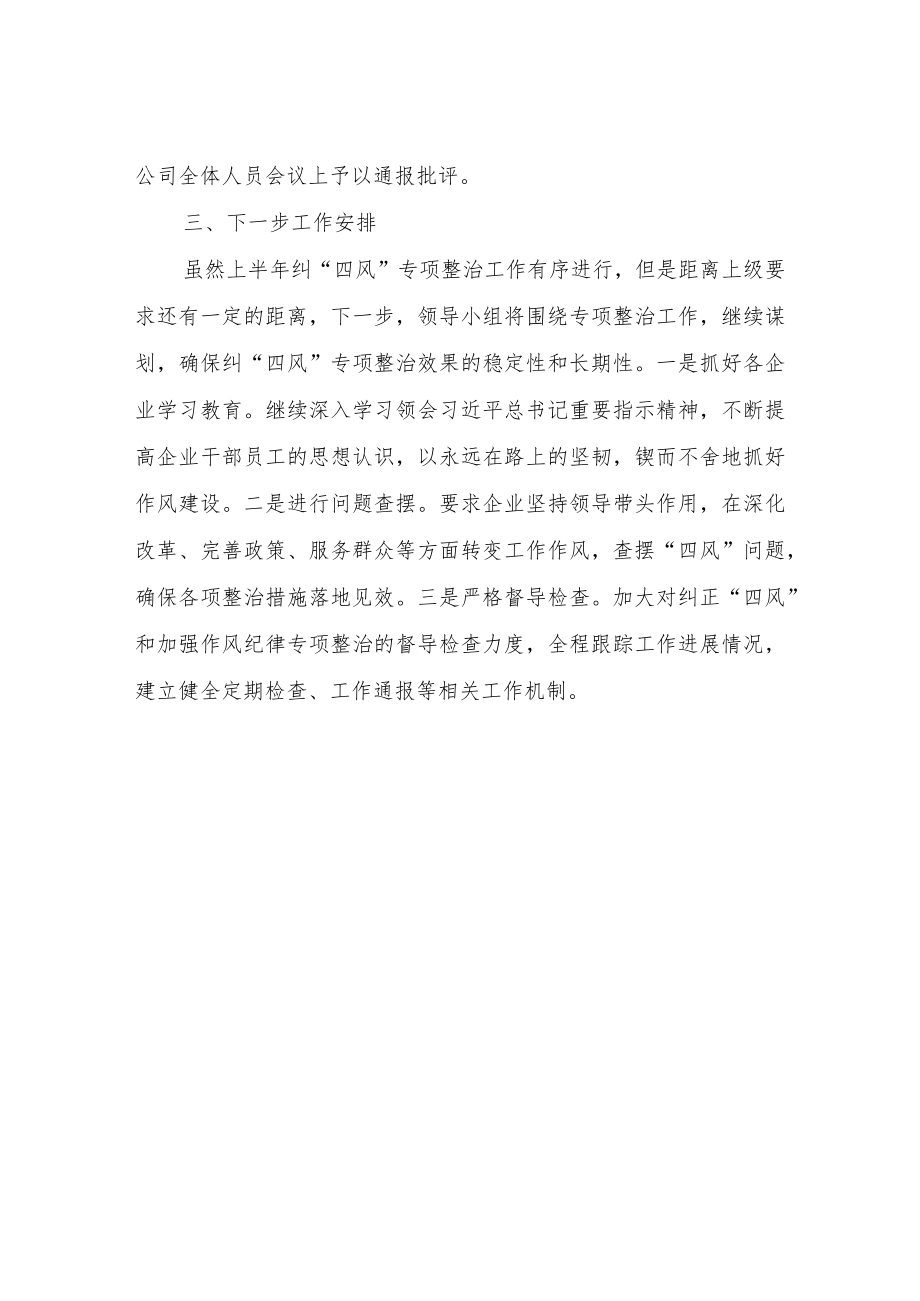 公司全体人员会议上予以通报批评。

三、下一步工作安排

虽然上半年纠“四风”专项整治工作有序进行，但是距离上级要求还有一定的距离，下一步，领导小组将围绕专项整治工作，继续谋划，确保纠“四风”专项整治效果的稳定性和长期性。一是抓好各企业学习教育。继续深入学习领会习近平总书记重要指示精神，不断提高企业干部员工的思想认识，以永远在路上的坚韧，锲而不舍地抓好作风建设。二是进行问题查摆。要求企业坚持领导带头作用，在深化改革、完善政策、服务群众等方面转变工作作风，查摆“四风”问题，确保各项整治措施落地见效。三是严格督导检查。加大对纠正“四风”和加强作风纪律专项整治的督导检查力度，全程跟踪工作进展情况，建立健全定期检查、工作通报等相关工作机制。